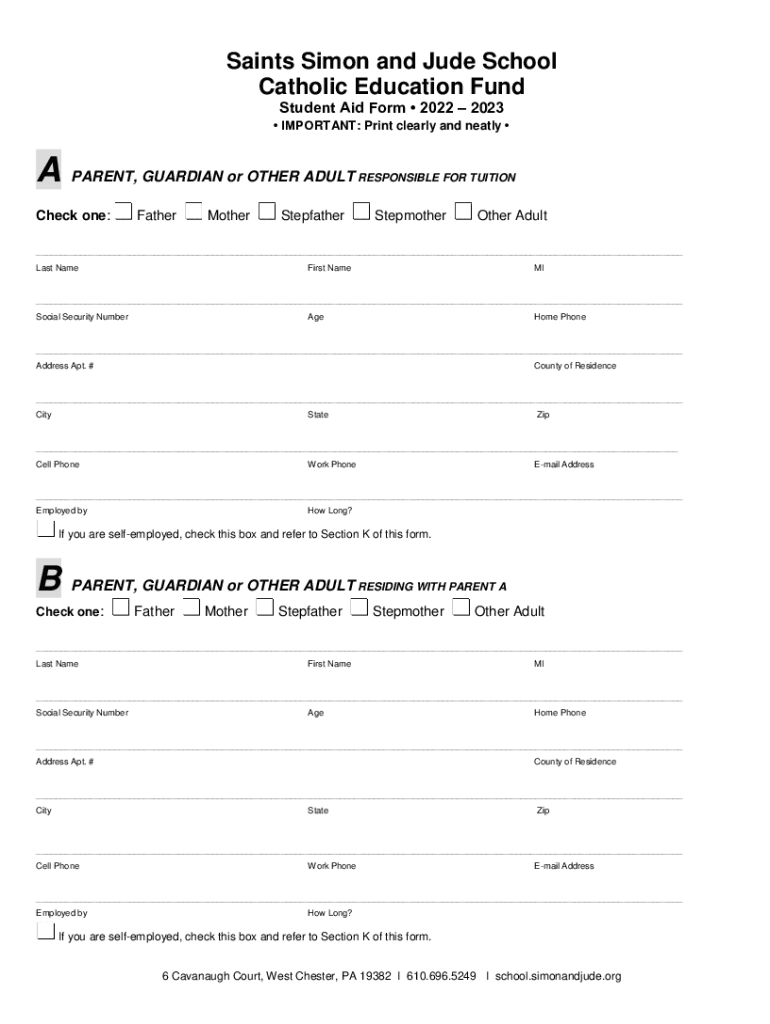 Saints Simon and Jude School
Catholic Education Fund
Student Aid Form • 2022 – 2023
• IMPORTANT: Print clearly and neatly •

A PARENT, GUARDIAN or OTHER ADULT RESPONSIBLE FOR TUITION

Check one: Father Mother Stepfather Stepmother Other Adult

Last Name First Name MI

Social Security Number Age Home Phone

Address Apt. # County of Residence

City State Zip

Cell Phone Work Phone E-mail Address

Employed by How Long?

If you are self-employed, check this box and refer to Section K of this form.

B PARENT, GUARDIAN or OTHER ADULT RESIDING WITH PARENT A

Check one: Father Mother Stepfather Stepmother Other Adult

Last Name First Name MI

Social Security Number Age Home Phone

Address Apt. # County of Residence

City State Zip

Cell Phone Work Phone E-mail Address

Employed by How Long?

If you are self-employed, check this box and refer to Section K of this form.

6 Cavanaugh Court, West Chester, PA 19382 I 610.696.5249 I school.simonandjude.org